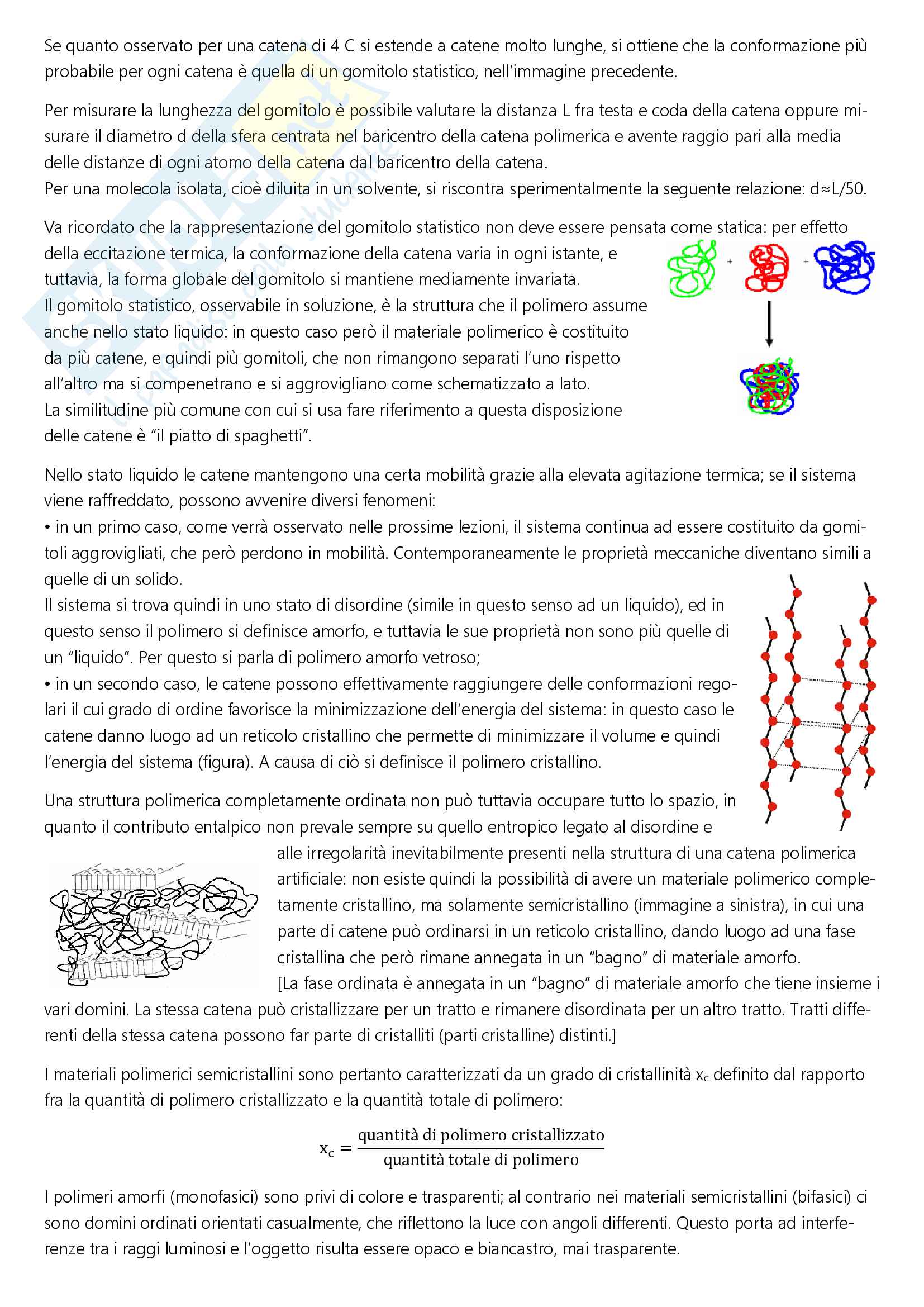 Se quanto osservato per una catena di 4 C si estende a catene molto lunghe, si ottiene che la conformazione più probabile per ogni catena è quella di un gomitolo statistico, nell'immagine precedente.

Per misurare la lunghezza del gomitolo è possibile valutare la distanza L fra testa e coda della catena oppure misurare il diametro d della sfera centrata nel baricentro della catena polimerica e avente raggio pari alla media delle distanze di ogni atomo della catena dal baricentro della catena.
Per una molecola isolata, cioè diluita in un solvente, si riscontra sperimentalmente la seguente relazione: d≈L/50.

Va ricordato che la rappresentazione del gomitolo statistico non deve essere pensata come statica: per effetto della eccitazione termica, la conformazione della catena varia in ogni istante, e tuttavia, la forma globale del gomitolo si mantiene mediamente invariata.
Il gomitolo statistico, osservabile in soluzione, è la struttura che il polimero assume anche nello stato liquido: in questo caso però il materiale polimerico è costituito da più catene, e quindi più gomitoli, che non rimangono separati l'uno rispetto all'altro ma si compenetrano e si aggrovigliano come schematizzato a lato.
La similitudine più comune con cui si usa fare riferimento a questa disposizione delle catene è "il piatto di spaghetti".

Nello stato liquido le catene mantengono una certa mobilità grazie alla elevata agitazione termica; se il sistema viene raffreddato, possono avvenire diversi fenomeni:
• in un primo caso, come verrà osservato nelle prossime lezioni, il sistema continua ad essere costituito da gomitoli aggrovigliati, che però perdono in mobilità. Contemporaneamente le proprietà meccaniche diventano simili a quelle di un solido.
Il sistema si trova quindi in uno stato di disordine (simile in questo senso ad un liquido), ed in questo senso il polimero si definisce amorfo, e tuttavia le sue proprietà non sono più quelle di un "liquido". Per questo si parla di polimero amorfo vetroso;
• in un secondo caso, le catene possono effettivamente raggiungere delle conformazioni regolari il cui grado di ordine favorisce la minimizzazione dell'energia del sistema: in questo caso le catene danno luogo ad un reticolo cristallino che permette di minimizzare il volume e quindi l'energia del sistema (figura). A causa di ciò si definisce il polimero cristallino.

Una struttura polimerica completamente ordinata non può tuttavia occupare tutto lo spazio, in quanto il contributo entalpico non prevale sempre su quello entropico legato al disordine e alle irregolarità inevitabilmente presenti nella struttura di una catena polimerica artificiale: non esiste quindi la possibilità di avere un materiale polimerico completamente cristallino, ma solamente semicristallino (immagine a sinistra), in cui una parte di catene può ordinarsi in un reticolo cristallino, dando luogo ad una fase cristallina che però rimane annegata in un "bagno" di materiale amorfo.
[La fase ordinata è annegata in un "bagno" di materiale amorfo che tiene insieme i vari domini. La stessa catena può cristallizzare per un tratto e rimanere disordinata per un altro tratto. Tratti differenti della stessa catena possono far parte di cristalliti (parti cristalline) distinti.]

I materiali polimerici semicristallini sono pertanto caratterizzati da un grado di cristallinità $x_c$ definito dal rapporto fra la quantità di polimero cristallizzato e la quantità totale di polimero:

$x_c = \frac{\text{quantità di polimero cristallizzato}}{\text{quantità totale di polimero}}$

I polimeri amorfi (monofasici) sono privi di colore e trasparenti; al contrario nei materiali semicristallini (bifasici) ci sono domini ordinati orientati casualmente, che riflettono la luce con angoli differenti. Questo porta ad interferenze tra i raggi luminosi e l'oggetto risulta essere opaco e biancastro, mai trasparente.